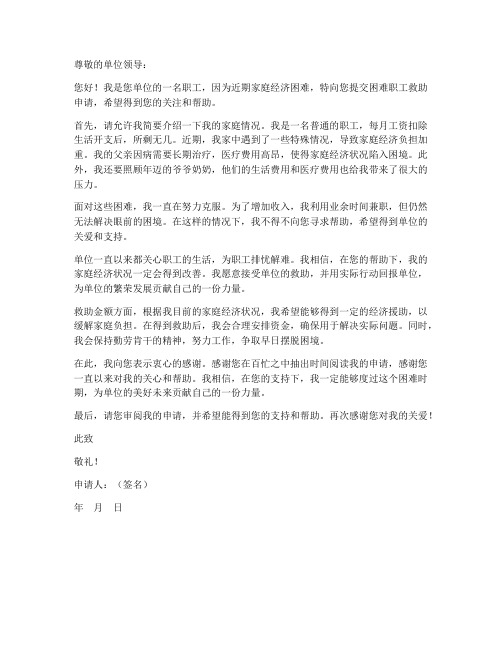 尊敬的单位领导：

您好！我是您单位的一名职工，因为近期家庭经济困难，特向您提交困难职工救助申请，希望得到您的关注和帮助。

首先，请允许我简要介绍一下我的家庭情况。我是一名普通的职工，每月工资扣除生活开支后，所剩无几。近期，我家中遇到了一些特殊情况，导致家庭经济负担加重。我的父亲因病需要长期治疗，医疗费用高昂，使得家庭经济状况陷入困境。此外，我还要照顾年迈的爷爷奶奶，他们的生活费用和医疗费用也给我带来了很大的压力。

面对这些困难，我一直在努力克服。为了增加收入，我利用业余时间兼职，但仍然无法解决眼前的困境。在这样的情况下，我不得不向您寻求帮助，希望得到单位的关爱和支持。

单位一直以来都关心职工的生活，为职工排忧解难。我相信，在您的帮助下，我的家庭经济状况一定会得到改善。我愿意接受单位的救助，并用实际行动回报单位，为单位的繁荣发展贡献自己的一份力量。

救助金额方面，根据我目前的家庭经济状况，我希望能够得到一定的经济援助，以缓解家庭负担。在得到救助后，我会合理安排资金，确保用于解决实际问题。同时，我会保持勤劳肯干的精神，努力工作，争取早日摆脱困境。

在此，我向您表示衷心的感谢。感谢您在百忙之中抽出时间阅读我的申请，感谢您一直以来对我的关心和帮助。我相信，在您的支持下，我一定能够度过这个困难时期，为单位的美好未来贡献自己的一份力量。

最后，请您审阅我的申请，并希望能得到您的支持和帮助。再次感谢您对我的关爱！

此致

敬礼！

申请人：（签名）

年　月　日